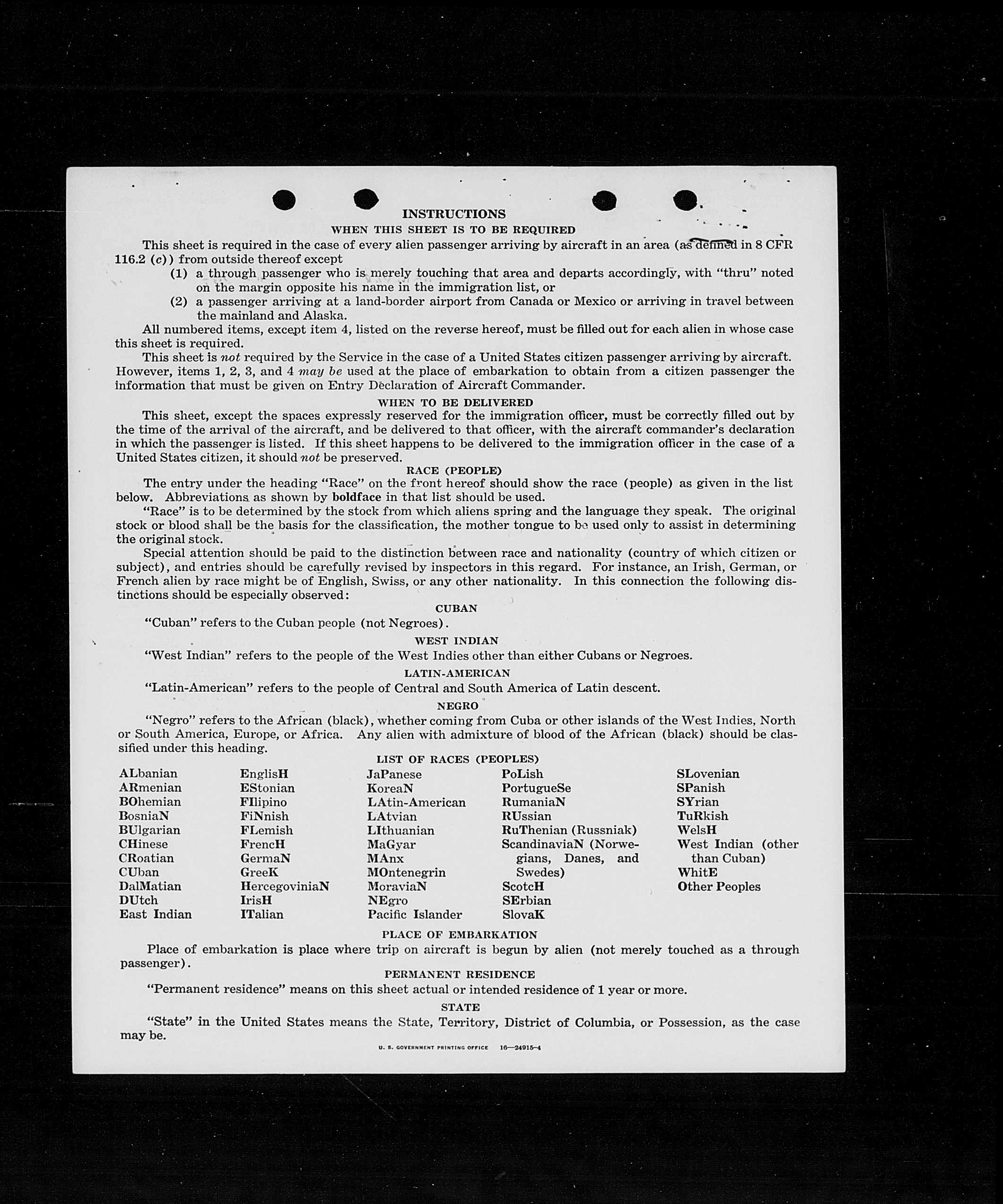 INSTRUCTIONS

WHEN THIS SHEET IS TO BE REQUIRED

This sheet is required in the case of every alien passenger arriving by aircraft in an area (as defined in 8 CFR 116.2 (c)) from outside thereof except

(1) a through passenger who is merely touching that area and departs accordingly, with "thru" noted on the margin opposite his name in the immigration list, or

(2) a passenger arriving at a land-border airport from Canada or Mexico or arriving in travel between the mainland and Alaska.

All numbered items, except item 4, listed on the reverse hereof, must be filled out for each alien in whose case this sheet is required.

This sheet is not required by the Service in the case of a United States citizen passenger arriving by aircraft. However, items 1, 2, 3, and 4 may be used at the place of embarkation to obtain from a citizen passenger the information that must be given on Entry Declaration of Aircraft Commander.

WHEN TO BE DELIVERED

This sheet, except the spaces expressly reserved for the immigration officer, must be correctly filled out by the time of the arrival of the aircraft, and be delivered to that officer, with the aircraft commander's declaration in which the passenger is listed. If this sheet happens to be delivered to the immigration officer in the case of a United States citizen, it should not be preserved.

RACE (PEOPLE)

The entry under the heading "Race" on the front hereof should show the race (people) as given in the list below. Abbreviations as shown by boldface in that list should be used.

"Race" is to be determined by the stock from which aliens spring and the language they speak. The original stock or blood shall be the basis for the classification, the mother tongue to be used only to assist in determining the original stock.

Special attention should be paid to the distinction between race and nationality (country of which citizen or subject), and entries should be carefully revised by inspectors in this regard. For instance, an Irish, German, or French alien by race might be of English, Swiss, or any other nationality. In this connection the following distinctions should be especially observed:

CUBAN

"Cuban" refers to the Cuban people (not Negroes).

WEST INDIAN

"West Indian" refers to the people of the West Indies other than either Cubans or Negroes.

LATIN-AMERICAN

"Latin-American" refers to the people of Central and South America of Latin descent.

NEGRO

"Negro" refers to the African (black), whether coming from Cuba or other islands of the West Indies, North or South America, Europe, or Africa. Any alien with admixture of blood of the African (black) should be classified under this heading.

LIST OF RACES (PEOPLES)

ALbanian
ARmenian
BOhemian
BosniaN
BUlgarian
CHinese
CRoatian
CUban
DalMatian
DUtch
East Indian

EnglisH
EStonian
FIlipino
FiNnish
FLemish
FrencH
GermaN
GreeK
HercegoviniaN
IrisH
ITalian

JaPanese
KoreaN
LAtin-American
LAtvian
LIthuanian
MaGyar
MAnx
MOntenegrin
MoraviaN
NEgro
Pacific Islander

PoLish
PortugueSe
RumaniaN
RUssian
RuThenian (Russniak)
ScandinaviaN (Norwegians, Danes, and Swedes)
ScotcH
SErbian
SlovaK

SLovenian
SPanish
SYrian
TuRkish
WelsH
West Indian (other than Cuban)
WhitE
Other Peoples

PLACE OF EMBARKATION

Place of embarkation is place where trip on aircraft is begun by alien (not merely touched as a through passenger).

PERMANENT RESIDENCE

"Permanent residence" means on this sheet actual or intended residence of 1 year or more.

STATE

"State" in the United States means the State, Territory, District of Columbia, or Possession, as the case may be.

U. S. GOVERNMENT PRINTING OFFICE 16—24915-4